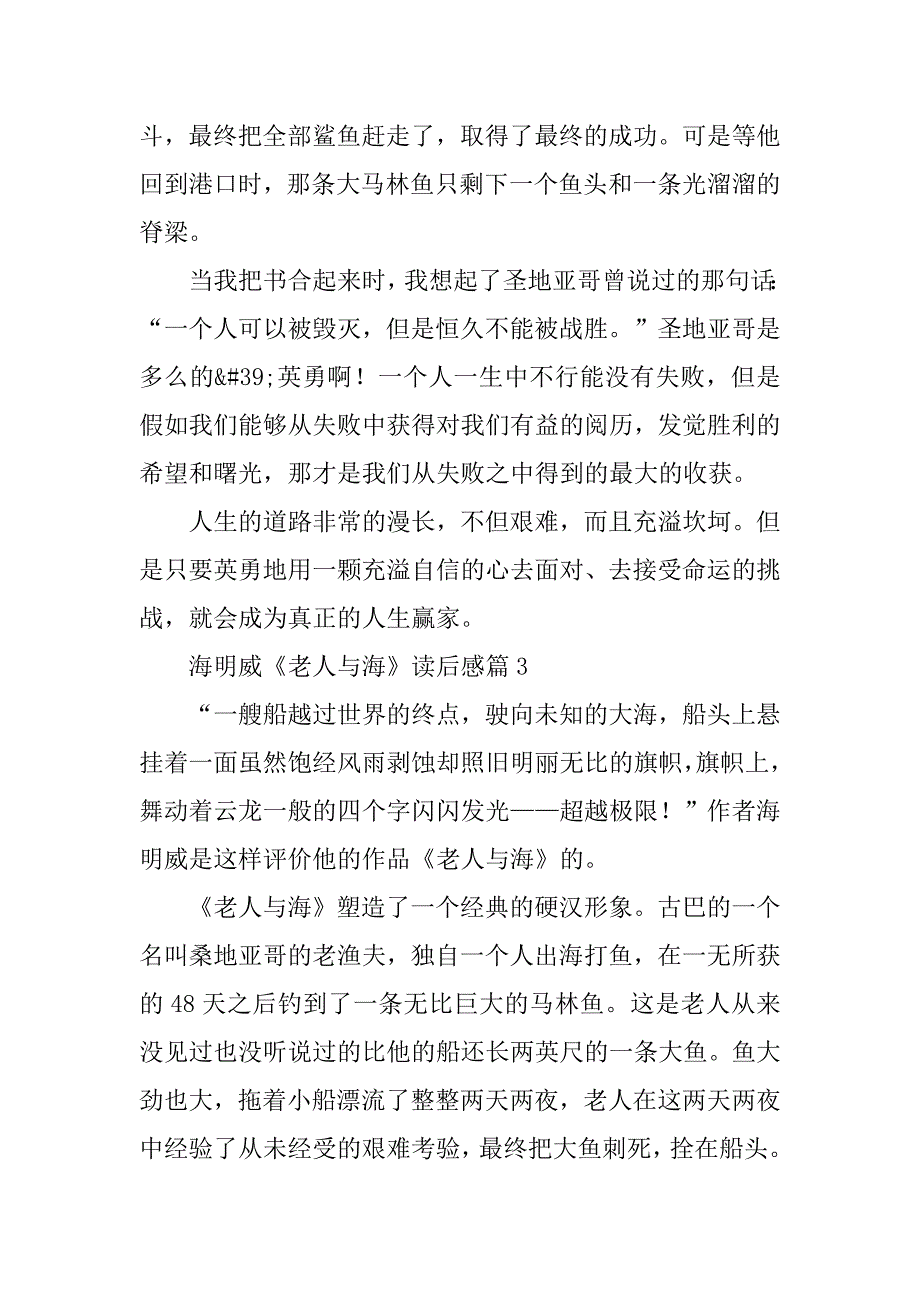 斗，最终把全部鲨鱼赶走了，取得了最终的成功。可是等他回到港口时，那条大马林鱼只剩下一个鱼头和一条光溜溜的脊梁。

当我把书合起来时，我想起了圣地亚哥曾说过的那句话：“一个人可以被毁灭，但是恒久不能被战胜。”圣地亚哥是多么的&#39;英勇啊！一个人一生中不行能没有失败，但是假如我们能够从失败中获得对我们有益的阅历，发觉胜利的希望和曙光，那才是我们从失败之中得到的最大的收获。

人生的道路非常的漫长，不但艰难，而且充溢坎坷。但是只要英勇地用一颗充溢自信的心去面对、去接受命运的挑战，就会成为真正的人生赢家。

海明威《老人与海》读后感篇 3

“一艘船越过世界的终点，驶向未知的大海，船头上悬挂着一面虽然饱经风雨剥蚀却照旧明丽无比的旗帜，旗帜上，舞动着云龙一般的四个字闪闪发光——超越极限！”作者海明威是这样评价他的作品《老人与海》的。

《老人与海》塑造了一个经典的硬汉形象。古巴的一个名叫桑地亚哥的老渔夫，独自一个人出海打鱼，在一无所获的 48 天之后钓到了一条无比巨大的马林鱼。这是老人从来没见过也没听说过的比他的船还长两英尺的一条大鱼。鱼大劲也大，拖着小船漂流了整整两天两夜，老人在这两天两夜中经验了从未经受的艰难考验，最终把大鱼刺死，拴在船头。